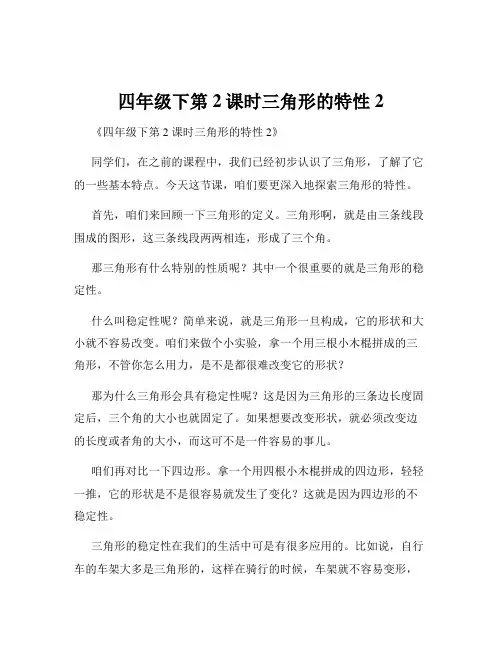 四年级下第 2 课时三角形的特性 2

《四年级下第 2 课时三角形的特性 2》

同学们，在之前的课程中，我们已经初步认识了三角形，了解了它的一些基本特点。今天这节课，咱们要更深入地探索三角形的特性。

首先，咱们来回顾一下三角形的定义。三角形啊，就是由三条线段围成的图形，这三条线段两两相连，形成了三个角。

那三角形有什么特别的性质呢？其中一个很重要的就是三角形的稳定性。

什么叫稳定性呢？简单来说，就是三角形一旦构成，它的形状和大小就不容易改变。咱们来做个小实验，拿一个用三根小木棍拼成的三角形，不管你怎么用力，是不是都很难改变它的形状？

那为什么三角形会具有稳定性呢？这是因为三角形的三条边长度固定后，三个角的大小也就固定了。如果想要改变形状，就必须改变边的长度或者角的大小，而这可不是一件容易的事儿。

咱们再对比一下四边形。拿一个用四根小木棍拼成的四边形，轻轻一推，它的形状是不是很容易就发生了变化？这就是因为四边形的不稳定性。

三角形的稳定性在我们的生活中可是有很多应用的。比如说，自行车的车架大多是三角形的，这样在骑行的时候，车架就不容易变形，